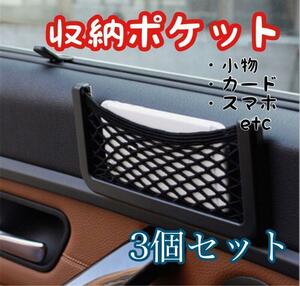 収納ポケット

・小物
・カード
・スマホ
etc

3個セット